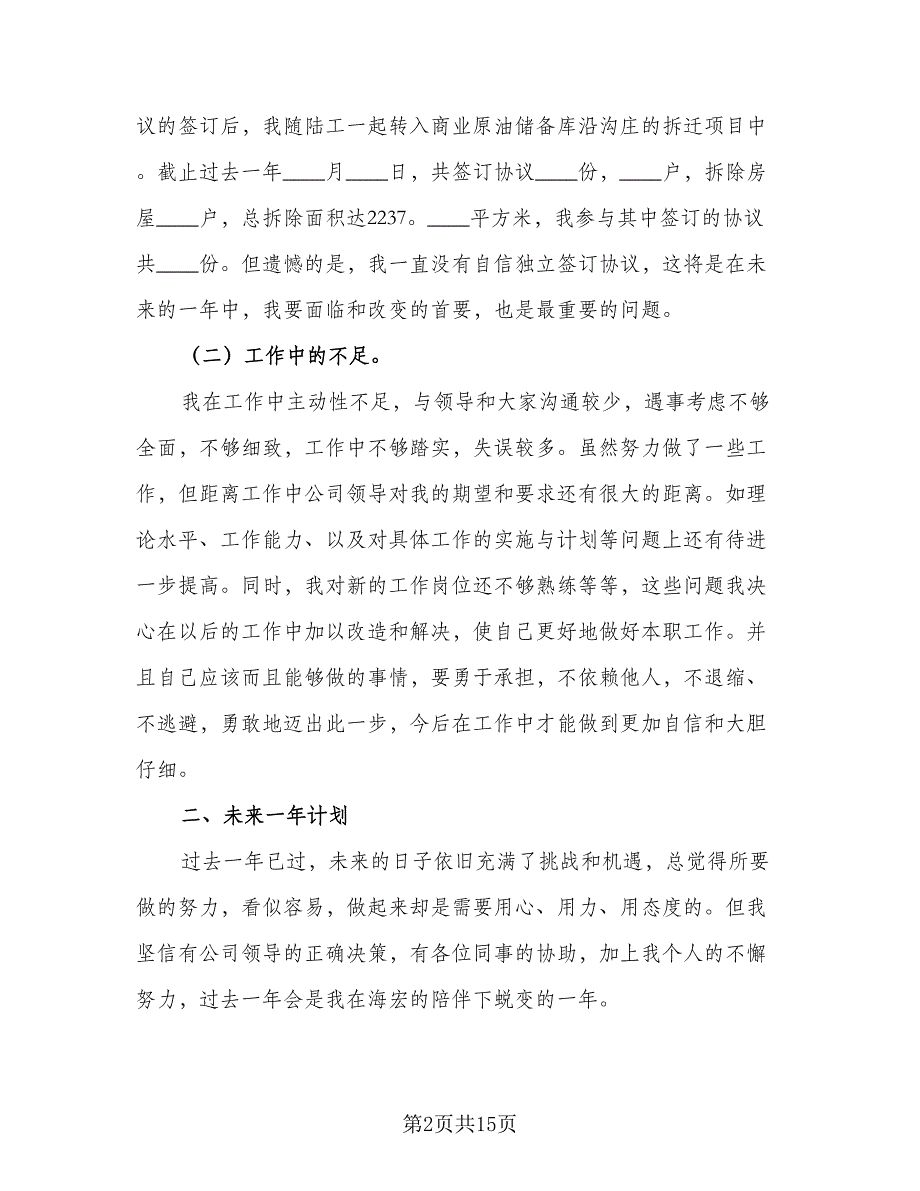 议的签订后，我随陆工一起转入商业原油储备库沿沟庄的拆迁项目中。截止过去一年____月____日，共签订协议____份，____户，拆除房屋____户，总拆除面积达2237。____平方米，我参与其中签订的协议共____份。但遗憾的是，我一直没有自信独立签订协议，这将是在未来的一年中，我要面临和改变的首要，也是最重要的问题。

（二）工作中的不足。

我在工作中主动性不足，与领导和大家沟通较少，遇事考虑不够全面，不够细致，工作中不够踏实，失误较多。虽然努力做了一些工作，但距离工作中公司领导对我的期望和要求还有很大的距离。如理论水平、工作能力、以及对具体工作的实施与计划等问题上还有待进一步提高。同时，我对新的工作岗位还不够熟练等等，这些问题我决心在以后的工作中加以改造和解决，使自己更好地做好本职工作。并且自己应该而且能够做的事情，要勇于承担，不依赖他人，不退缩、不逃避，勇敢地迈出此一步，今后在工作中才能做到更加自信和大胆仔细。

二、未来一年计划

过去一年已过，未来的日子依旧充满了挑战和机遇，总觉得所要做的努力，看似容易，做起来却是需要用心、用力、用态度的。但我坚信有公司领导的正确决策，有各位同事的协助，加上我个人的不懈努力，过去一年会是我在海宏的陪伴下蜕变的一年。

第2页共15页